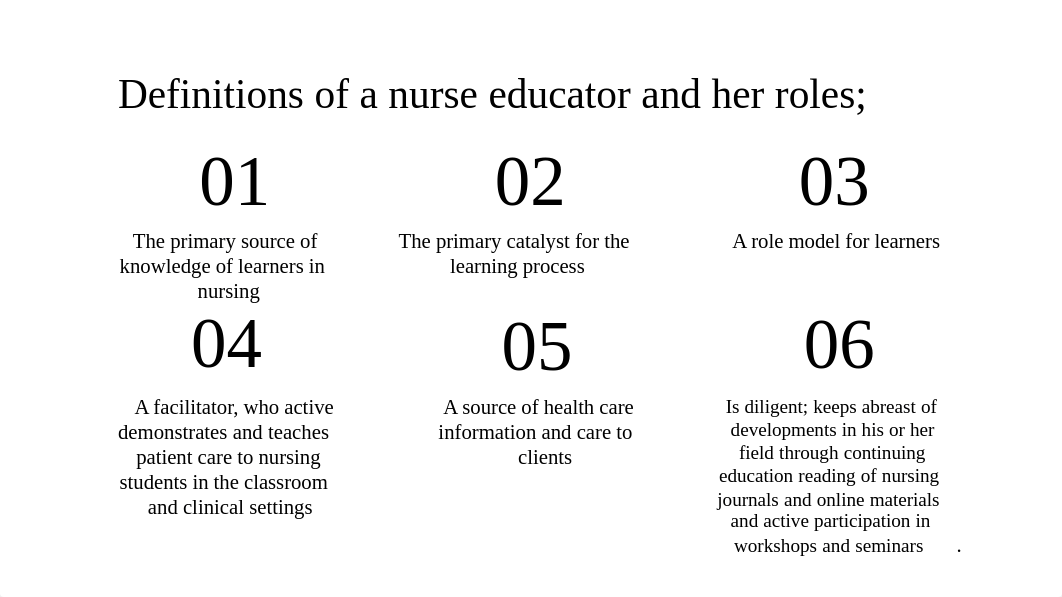 Definitions of a nurse educator and her roles;

01

The primary source of knowledge of learners in nursing

02

The primary catalyst for the learning process

03

A role model for learners

04

A facilitator, who active demonstrates and teaches patient care to nursing students in the classroom and clinical settings

05

A source of health care information and care to clients

06

Is diligent; keeps abreast of developments in his or her field through continuing education reading of nursing journals and online materials and active participation in workshops and seminars .